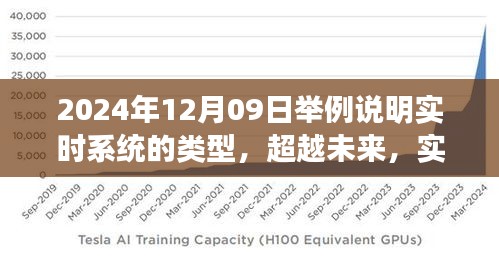 40,000
35,000
30,000
25,000
20,000
15,000
10,000
5,000
0

2024年12月09日举例说明实时系统的类型，超越未来，实

Sep-2019
Dec-2019
Mar-2020
Jun-2020
Sep-2020
Dec-2020
Mar-2021
Jun-2021
Sep-2021
Dec-2021
Mar-2022
Jun-2022
Sep-2022
Dec-2022
Mar-2023
Jun-2023
Sep-2023
Dec-2023
Mar-2024

Tesla AI Training Capacity (H100 Equivalent GPUs)